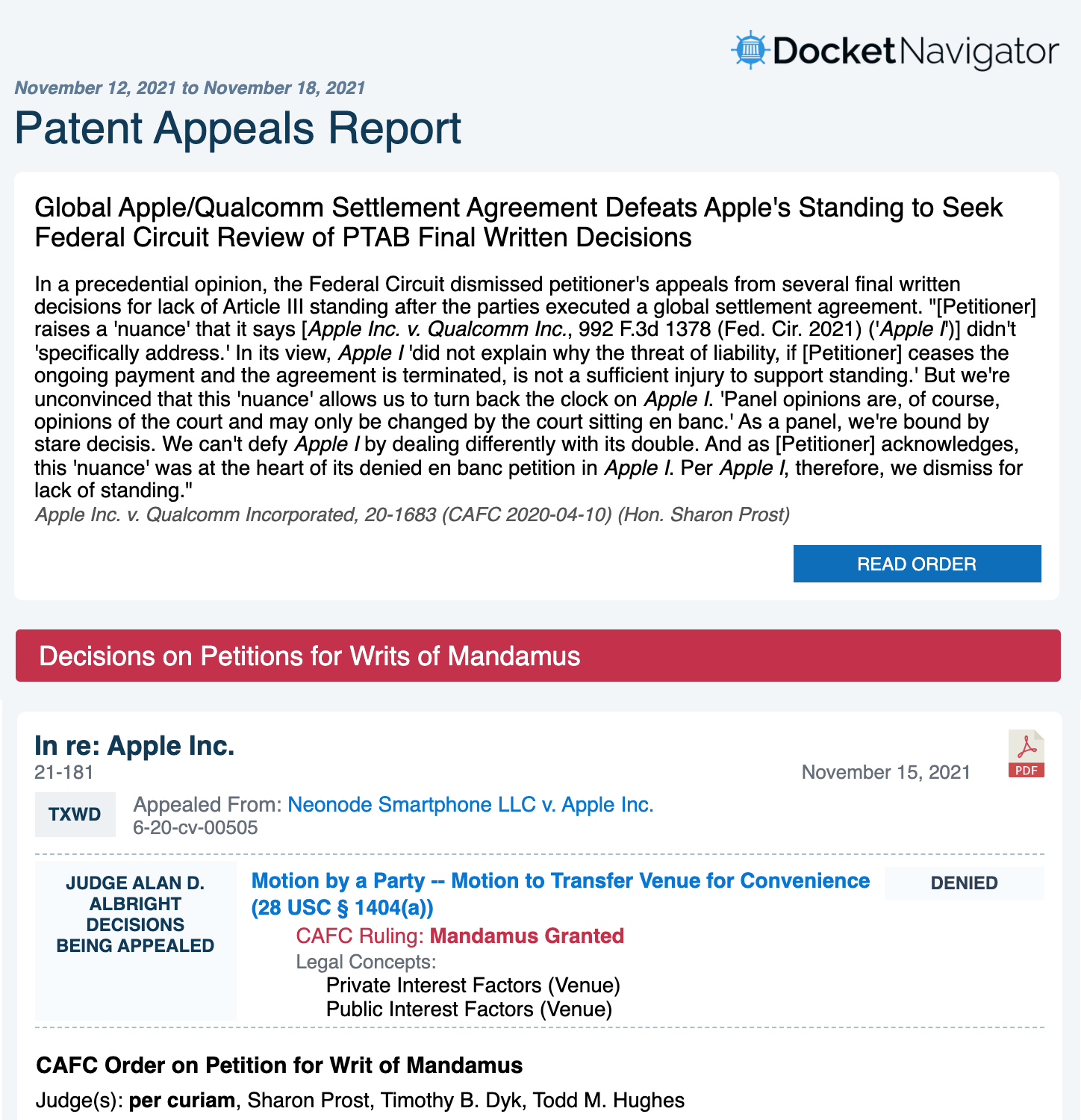 DocketNavigator

November 12, 2021 to November 18, 2021

Patent Appeals Report

Global Apple/Qualcomm Settlement Agreement Defeats Apple's Standing to Seek Federal Circuit Review of PTAB Final Written Decisions

In a precedential opinion, the Federal Circuit dismissed petitioner's appeals from several final written decisions for lack of Article III standing after the parties executed a global settlement agreement. "[Petitioner] raises a 'nuance' that it says [Apple Inc. v. Qualcomm Inc., 992 F.3d 1378 (Fed. Cir. 2021) ('Apple I')] didn't 'specifically address.' In its view, Apple I 'did not explain why the threat of liability, if [Petitioner] ceases the ongoing payment and the agreement is terminated, is not a sufficient injury to support standing.' But we're unconvinced that this 'nuance' allows us to turn back the clock on Apple I. 'Panel opinions are, of course, opinions of the court and may only be changed by the court sitting en banc.' As a panel, we're bound by stare decisis. We can't defy Apple I by dealing differently with its double. And as [Petitioner] acknowledges, this 'nuance' was at the heart of its denied en banc petition in Apple I. Per Apple I, therefore, we dismiss for lack of standing."
Apple Inc. v. Qualcomm Incorporated, 20-1683 (CAFC 2020-04-10) (Hon. Sharon Prost)

READ ORDER

Decisions on Petitions for Writs of Mandamus

In re: Apple Inc.
21-181
November 15, 2021
PDF

TXWD
Appealed From: Neonode Smartphone LLC v. Apple Inc.
6-20-cv-00505

JUDGE ALAN D. ALBRIGHT DECISIONS BEING APPEALED

Motion by a Party -- Motion to Transfer Venue for Convenience (28 USC § 1404(a))
DENIED
CAFC Ruling: Mandamus Granted
Legal Concepts:
Private Interest Factors (Venue)
Public Interest Factors (Venue)

CAFC Order on Petition for Writ of Mandamus
Judge(s): per curiam, Sharon Prost, Timothy B. Dyk, Todd M. Hughes